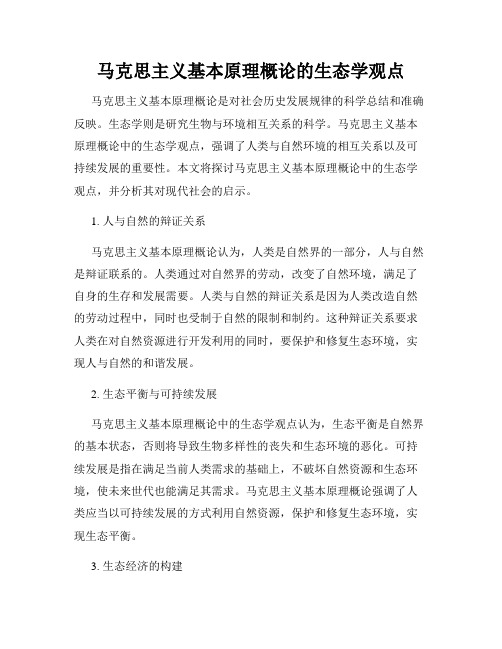 马克思主义基本原理概论的生态学观点

马克思主义基本原理概论是对社会历史发展规律的科学总结和准确反映。生态学则是研究生物与环境相互关系的科学。马克思主义基本原理概论中的生态学观点，强调了人类与自然环境的相互关系以及可持续发展的重要性。本文将探讨马克思主义基本原理概论中的生态学观点，并分析其对现代社会的启示。

1. 人与自然的辩证关系

马克思主义基本原理概论认为，人类是自然界的一部分，人与自然是辩证联系的。人类通过对自然界的劳动，改变了自然环境，满足了自身的生存和发展需要。人类与自然的辩证关系是因为人类改造自然的劳动过程中，同时也受制于自然的限制和制约。这种辩证关系要求人类在对自然资源进行开发利用的同时，要保护和修复生态环境，实现人与自然的和谐发展。

2. 生态平衡与可持续发展

马克思主义基本原理概论中的生态学观点认为，生态平衡是自然界的基本状态，否则将导致生物多样性的丧失和生态环境的恶化。可持续发展是指在满足当前人类需求的基础上，不破坏自然资源和生态环境，使未来世代也能满足其需求。马克思主义基本原理概论强调了人类应当以可持续发展的方式利用自然资源，保护和修复生态环境，实现生态平衡。

3. 生态经济的构建